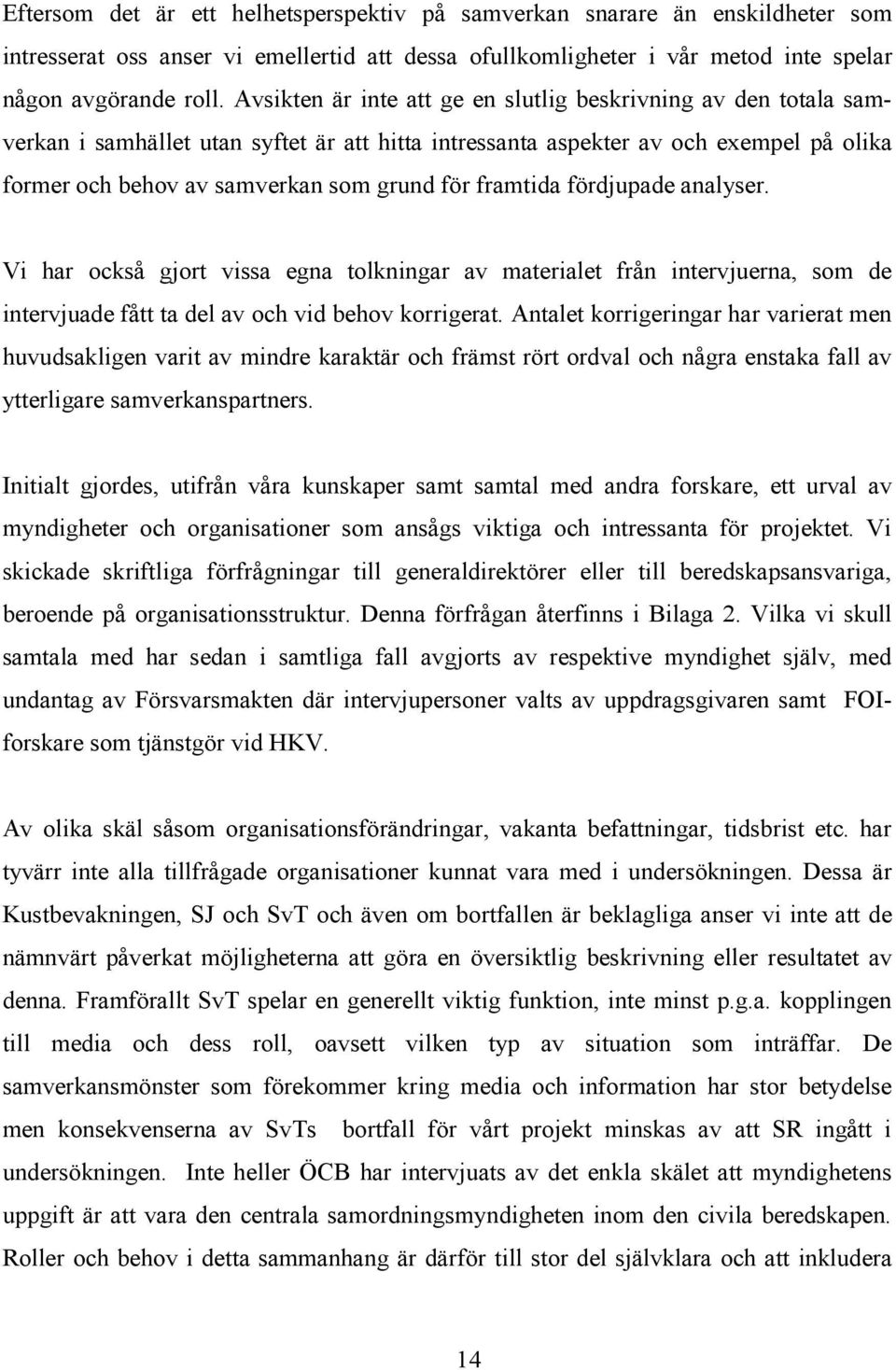 Eftersom det är ett helhetsperspektiv på samverkan snarare än enskildheter som intresserat oss anser vi emellertid att dessa ofullkomligheter i vår metod inte spelar någon avgörande roll. Avsikten är inte att ge en slutlig beskrivning av den totala samverkan i samhället utan syftet är att hitta intressanta aspekter av och exempel på olika former och behov av samverkan som grund för framtida fördjupade analyser.

Vi har också gjort vissa egna tolkningar av materialet från intervjuerna, som de intervjuade fått ta del av och vid behov korrigerat. Antalet korrigeringar har varierat men huvudsakligen varit av mindre karaktär och främst rört ordval och några enstaka fall av ytterligare samverkanspartners.

Initialt gjordes, utifrån våra kunskaper samt samtal med andra forskare, ett urval av myndigheter och organisationer som ansågs viktiga och intressanta för projektet. Vi skickade skriftliga förfrågningar till generaldirektörer eller till beredskapsansvariga, beroende på organisationsstruktur. Denna förfrågan återfinns i Bilaga 2. Vilka vi skull samtala med har sedan i samtliga fall avgjorts av respektive myndighet själv, med undantag av Försvarsmakten där intervjupersoner valts av uppdragsgivaren samt FOI-forskare som tjänstgör vid HKV.

Av olika skäl såsom organisationsförändringar, vakanta befattningar, tidsbrist etc. har tyvärr inte alla tillfrågade organisationer kunnat vara med i undersökningen. Dessa är Kustbevakningen, SJ och SvT och även om bortfallen är beklagliga anser vi inte att de nämnvärt påverkat möjligheterna att göra en översiktlig beskrivning eller resultatet av denna. Framförallt SvT spelar en generellt viktig funktion, inte minst p.g.a. kopplingen till media och dess roll, oavsett vilken typ av situation som inträffar. De samverkansmönster som förekommer kring media och information har stor betydelse men konsekvenserna av SvTs bortfall för vårt projekt minskas av att SR ingått i undersökningen. Inte heller ÖCB har intervjuats av det enkla skälet att myndighetens uppgift är att vara den centrala samordningsmyndigheten inom den civila beredskapen. Roller och behov i detta sammanhang är därför till stor del självklara och att inkludera

14